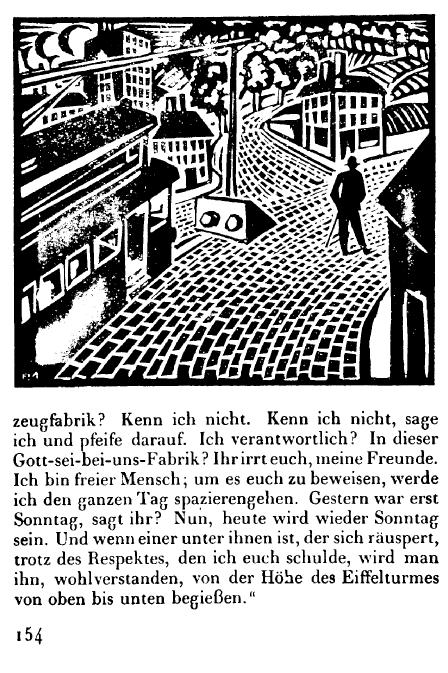 zeugfabrik? Kenn ich nicht. Kenn ich nicht, sage ich und pfeife darauf. Ich verantwortlich? In dieser Gott-sei-bei-uns-Fabrik? Ihr irrt euch, meine Freunde. Ich bin freier Mensch; um es euch zu beweisen, werde ich den ganzen Tag spazierengehen. Gestern war erst Sonntag, sagt ihr? Nun, heute wird wieder Sonntag sein. Und wenn einer unter ihnen ist, der sich räuspert, trotz des Respektes, den ich euch schulde, wird man ihn, wohlverstanden, von der Höhe des Eiffelturmes von oben bis unten begießen."

154